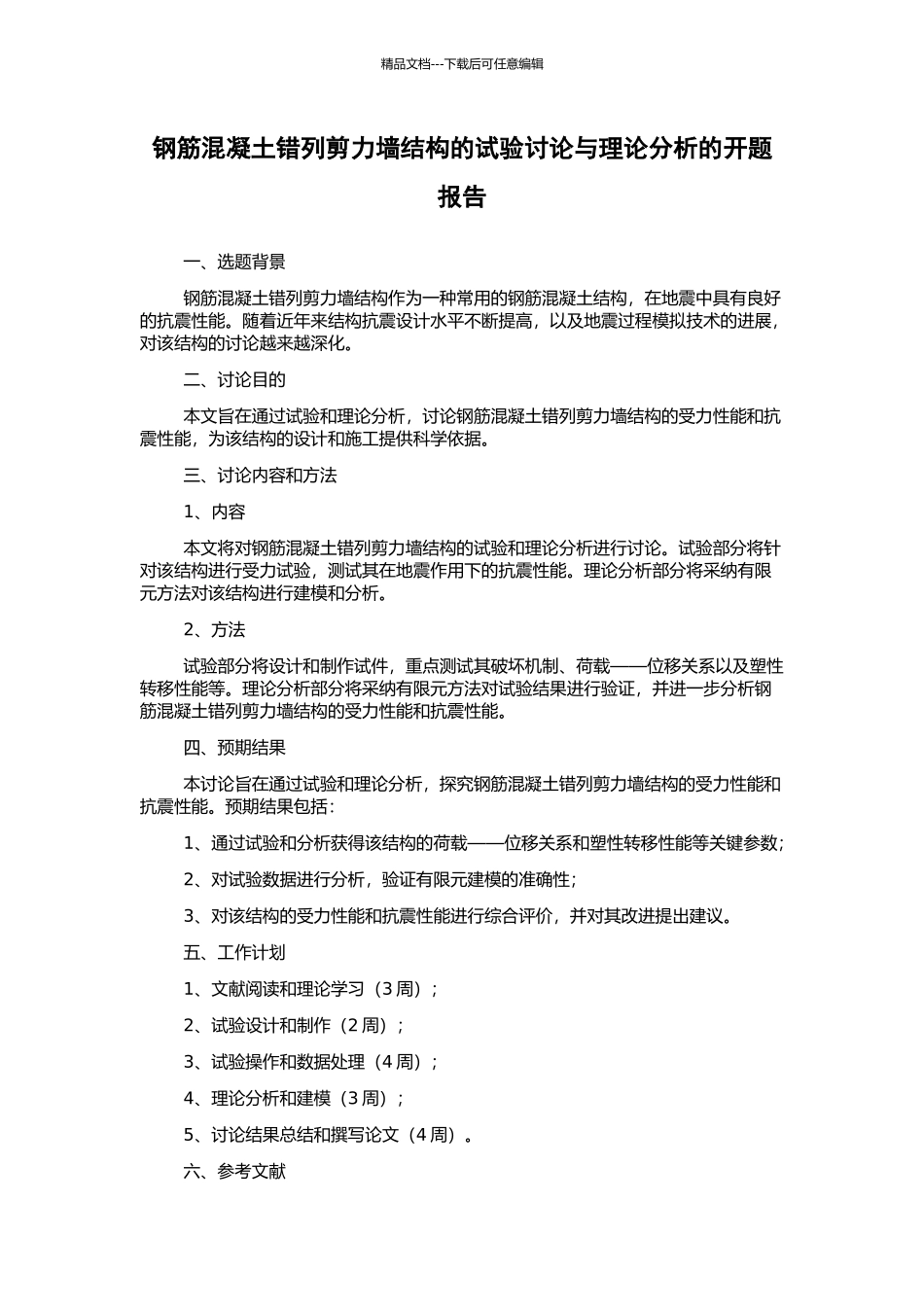 精品文档---下载后可任意编辑

钢筋混凝土错列剪力墙结构的试验讨论与理论分析的开题报告

一、选题背景

钢筋混凝土错列剪力墙结构作为一种常用的钢筋混凝土结构，在地震中具有良好的抗震性能。随着近年来结构抗震设计水平不断提高，以及地震过程模拟技术的进展，对该结构的讨论越来越深化。

二、讨论目的

本文旨在通过试验和理论分析，讨论钢筋混凝土错列剪力墙结构的受力性能和抗震性能，为该结构的设计和施工提供科学依据。

三、讨论内容和方法

1、内容

本文将对钢筋混凝土错列剪力墙结构的试验和理论分析进行讨论。试验部分将针对该结构进行受力试验，测试其在地震作用下的抗震性能。理论分析部分将采纳有限元方法对该结构进行建模和分析。

2、方法

试验部分将设计和制作试件，重点测试其破坏机制、荷载——位移关系以及塑性转移性能等。理论分析部分将采纳有限元方法对试验结果进行验证，并进一步分析钢筋混凝土错列剪力墙结构的受力性能和抗震性能。

四、预期结果

本讨论旨在通过试验和理论分析，探究钢筋混凝土错列剪力墙结构的受力性能和抗震性能。预期结果包括：

1、通过试验和分析获得该结构的荷载——位移关系和塑性转移性能等关键参数；

2、对试验数据进行分析，验证有限元建模的准确性；

3、对该结构的受力性能和抗震性能进行综合评价，并对其改进提出建议。

五、工作计划

1、文献阅读和理论学习（3 周）；

2、试验设计和制作（2 周）；

3、试验操作和数据处理（4 周）；

4、理论分析和建模（3 周）；

5、讨论结果总结和撰写论文（4 周）。

六、参考文献